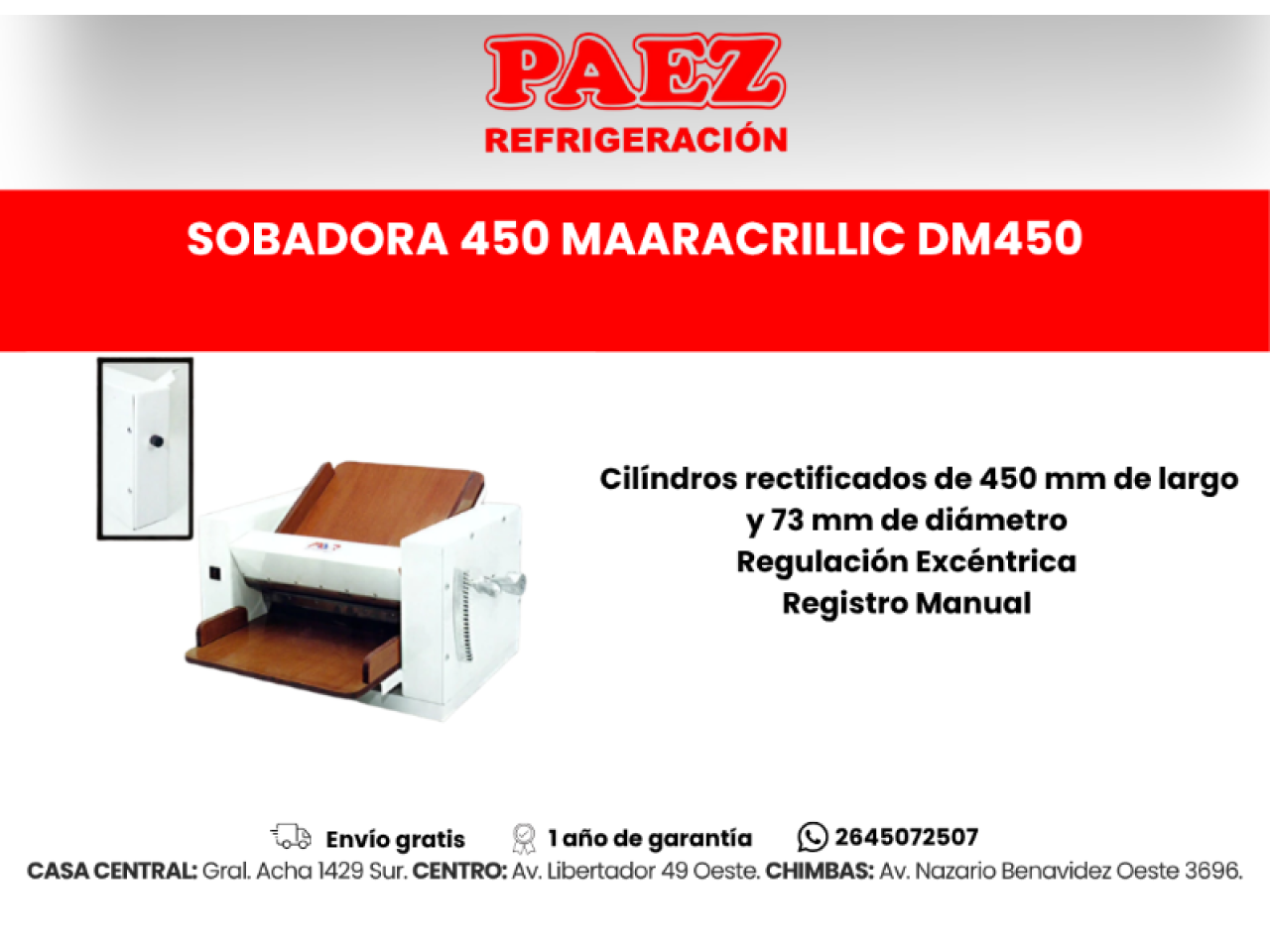 PAEZ
REFRIGERACIÓN

SOBADORA 450 MAARACRILLIC DM450

Cilíndros rectificados de 450 mm de largo
y 73 mm de diámetro
Regulación Excéntrica
Registro Manual

Envío gratis 1 año de garantía 2645072507
CASA CENTRAL: Gral. Acha 1429 Sur. CENTRO: Av. Libertador 49 Oeste. CHIMBAS: Av. Nazario Benavidez Oeste 3696.